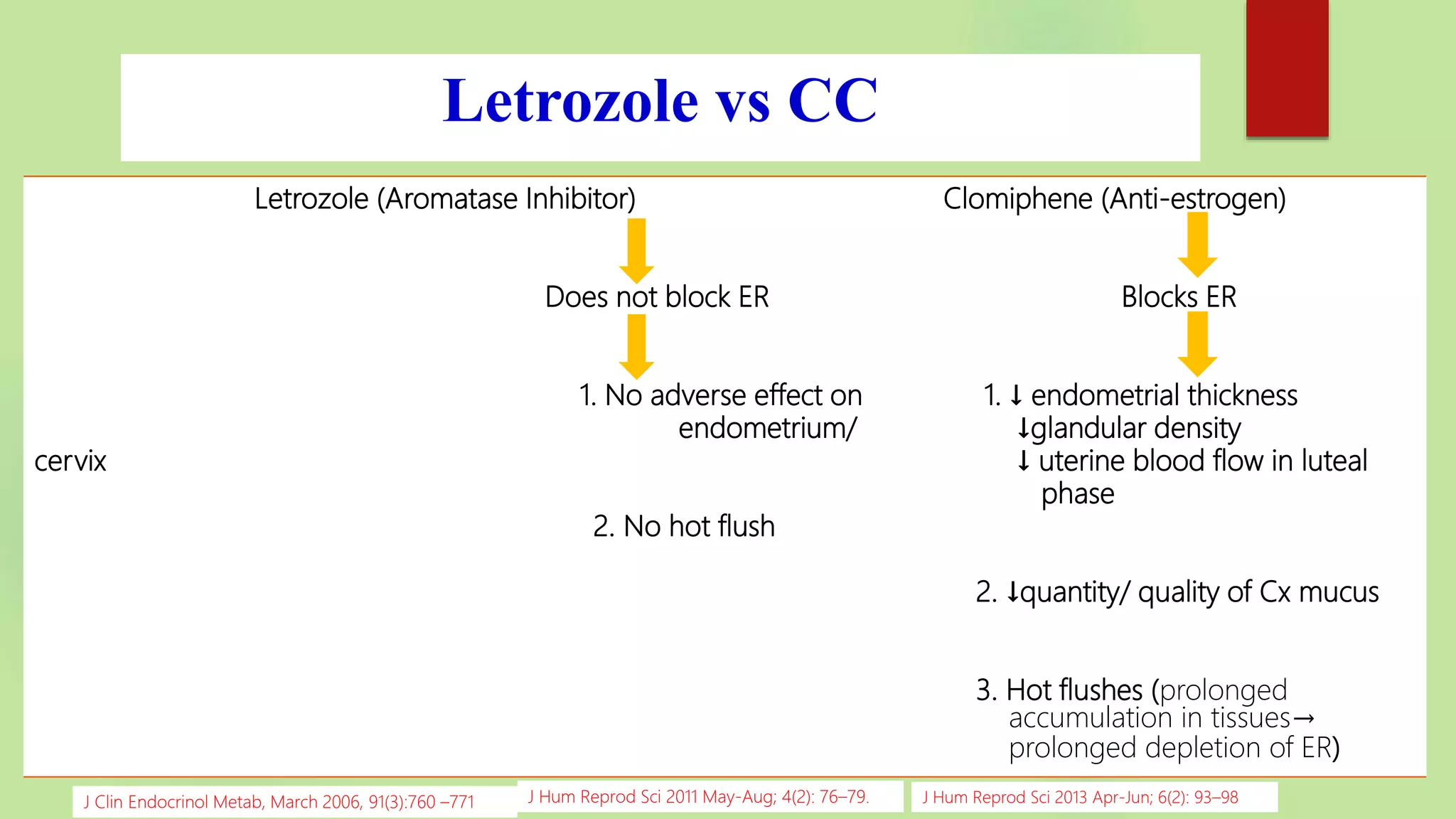 Letrozole vs CC

Letrozole (Aromatase Inhibitor)

Does not block ER

1. No adverse effect on endometrium/

cervix

2. No hot flush

Clomiphene (Anti-estrogen)

Blocks ER

1. ↓ endometrial thickness
↓glandular density
↓ uterine blood flow in luteal phase

2. ↓quantity/ quality of Cx mucus

3. Hot flushes (prolonged accumulation in tissues→ prolonged depletion of ER)

J Clin Endocrinol Metab, March 2006, 91(3):760 –771

J Hum Reprod Sci 2011 May-Aug; 4(2): 76–79.

J Hum Reprod Sci 2013 Apr-Jun; 6(2): 93–98